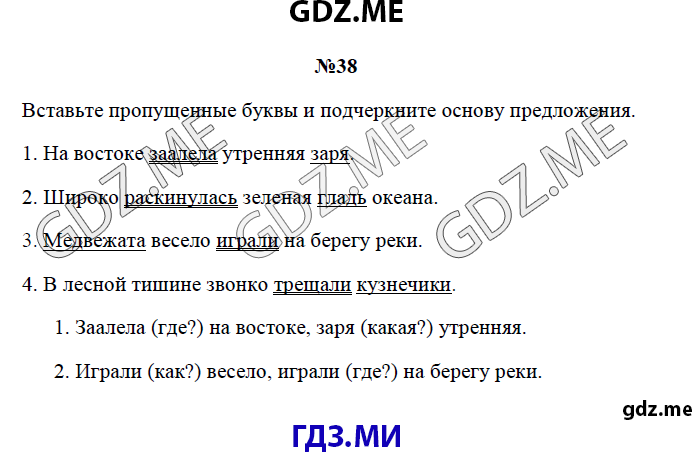 GDZ.ME

№38

Вставьте пропущенные буквы и подчеркните основу предложения.

1. На востоке заалела утренняя заря.

2. Широко раскинулась зеленая гладь океана.

3. Медвежата весело играли на берегу реки.

4. В лесной тишине звонко трещали кузнечики.

1. Заалела (где?) на востоке, заря (какая?) утренняя.

2. Играли (как?) весело, играли (где?) на берегу реки.

GDZ.ME GDZ.ME GDZ.ME

gdz.me

ГДЗ.МИ